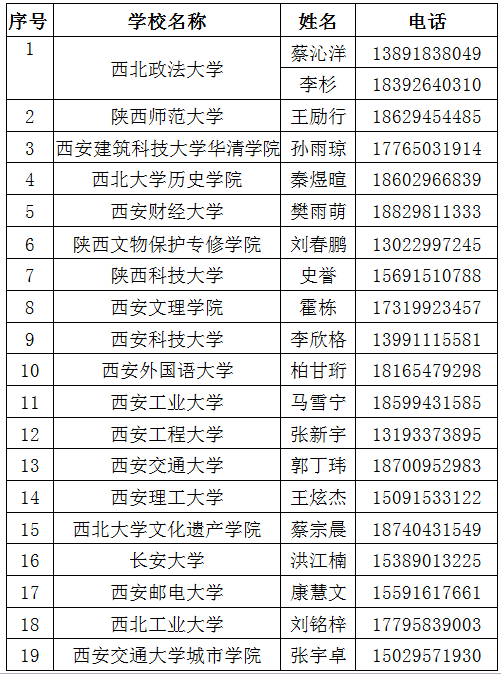 | 序号 | 学校名称 | 姓名 | 电话 |
|---|---|---|---|
| 1 | 西北政法大学 | 蔡沁洋 | 13891838049 |
| | | 李杉 | 18392640310 |
| 2 | 陕西师范大学 | 王励行 | 18629454485 |
| 3 | 西安建筑科技大学华清学院 | 孙雨琼 | 17765031914 |
| 4 | 西北大学历史学院 | 秦煜暄 | 18602966839 |
| 5 | 西安财经大学 | 樊雨萌 | 18829811333 |
| 6 | 陕西文物保护专修学院 | 刘春鹏 | 13022997245 |
| 7 | 陕西科技大学 | 史誉 | 15691510788 |
| 8 | 西安文理学院 | 霍栋 | 17319923457 |
| 9 | 西安科技大学 | 李欣格 | 13991115581 |
| 10 | 西安外国语大学 | 柏甘珩 | 18165479298 |
| 11 | 西安工业大学 | 马雪宁 | 18599431585 |
| 12 | 西安工程大学 | 张新宇 | 13193373895 |
| 13 | 西安交通大学 | 郭丁玮 | 18700952983 |
| 14 | 西安理工大学 | 王炫杰 | 15091533122 |
| 15 | 西北大学文化遗产学院 | 蔡宗晨 | 18740431549 |
| 16 | 长安大学 | 洪江楠 | 15389013225 |
| 17 | 西安邮电大学 | 康慧文 | 15591617661 |
| 18 | 西北工业大学 | 刘铭梓 | 17795839003 |
| 19 | 西安交通大学城市学院 | 张宇卓 | 15029571930 |